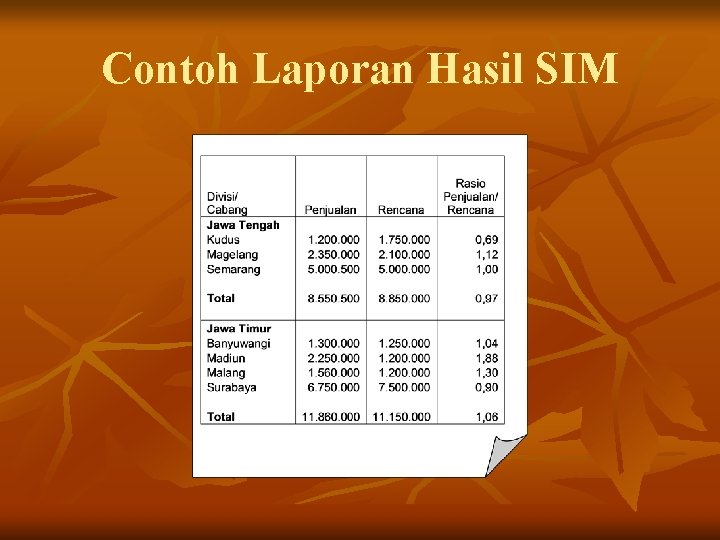 Contoh Laporan Hasil SIM

| Divisi/ Cabang | Penjualan | Rencana | Rasio Penjualan/ Rencana |
|---|---|---|---|
| Jawa Tengah | | | |
| Kudus | 1.200.000 | 1.750.000 | 0,69 |
| Magelang | 2.350.000 | 2.100.000 | 1,12 |
| Semarang | 5.000.500 | 5.000.000 | 1,00 |
| Total | 8.550.500 | 8.850.000 | 0,97 |
| Jawa Timur | | | |
| Banyuwangi | 1.300.000 | 1.250.000 | 1,04 |
| Madiun | 2.250.000 | 1.200.000 | 1,88 |
| Malang | 1.560.000 | 1.200.000 | 1,30 |
| Surabaya | 6.750.000 | 7.500.000 | 0,90 |
| Total | 11.860.000 | 11.150.000 | 1,06 |